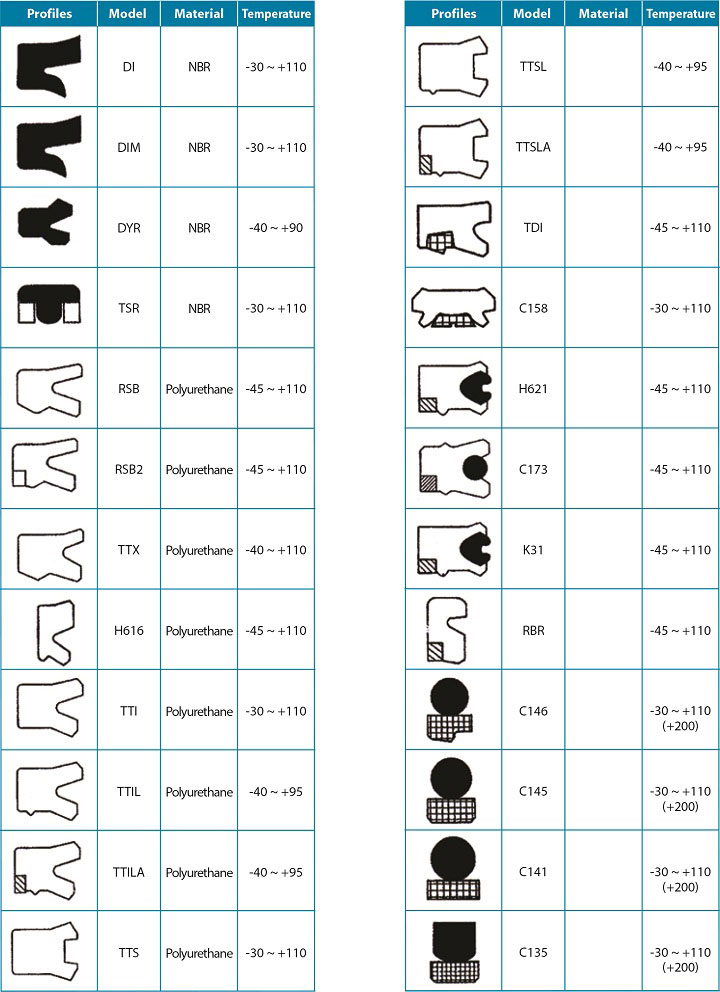 | Profiles | Model | Material | Temperature |
|---|---|---|---|
| | DI | NBR | -30 ~ +110 |
| | DIM | NBR | -30 ~ +110 |
| | DYR | NBR | -40 ~ +90 |
| | TSR | NBR | -30 ~ +110 |
| | RSB | Polyurethane | -45 ~ +110 |
| | RSB2 | Polyurethane | -45 ~ +110 |
| | TTX | Polyurethane | -40 ~ +110 |
| | H616 | Polyurethane | -45 ~ +110 |
| | TTI | Polyurethane | -30 ~ +110 |
| | TTIL | Polyurethane | -40 ~ +95 |
| | TTILA | Polyurethane | -40 ~ +95 |
| | TTS | Polyurethane | -30 ~ +110 |

| Profiles | Model | Material | Temperature |
|---|---|---|---|
| | TTSL | | -40 ~ +95 |
| | TTSLA | | -40 ~ +95 |
| | TDI | | -45 ~ +110 |
| | C158 | | -30 ~ +110 |
| | H621 | | -45 ~ +110 |
| | C173 | | -45 ~ +110 |
| | K31 | | -45 ~ +110 |
| | RBR | | -45 ~ +110 |
| | C146 | | -30 ~ +110 (+200) |
| | C145 | | -30 ~ +110 (+200) |
| | C141 | | -30 ~ +110 (+200) |
| | C135 | | -30 ~ +110 (+200) |